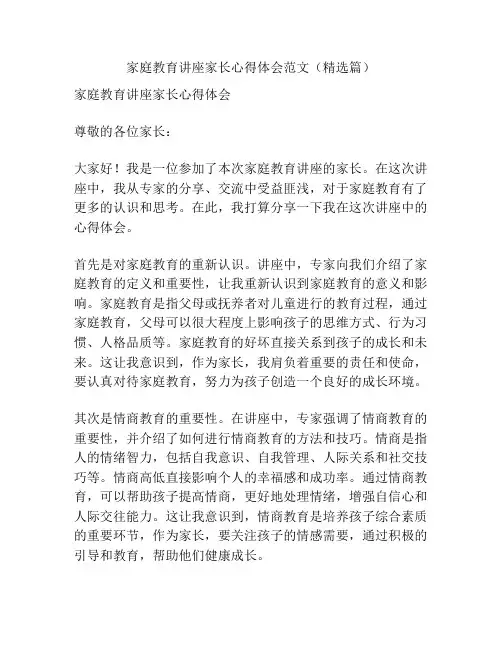 家庭教育讲座家长心得体会范文（精选篇）

家庭教育讲座家长心得体会

尊敬的各位家长：

大家好！我是一位参加了本次家庭教育讲座的家长。在这次讲座中，我从专家的分享、交流中受益匪浅，对于家庭教育有了更多的认识和思考。在此，我打算分享一下我在这次讲座中的心得体会。

首先是对家庭教育的重新认识。讲座中，专家向我们介绍了家庭教育的定义和重要性，让我重新认识到家庭教育的意义和影响。家庭教育是指父母或抚养者对儿童进行的教育过程，通过家庭教育，父母可以很大程度上影响孩子的思维方式、行为习惯、人格品质等。家庭教育的好坏直接关系到孩子的成长和未来。这让我意识到，作为家长，我肩负着重要的责任和使命，要认真对待家庭教育，努力为孩子创造一个良好的成长环境。

其次是情商教育的重要性。在讲座中，专家强调了情商教育的重要性，并介绍了如何进行情商教育的方法和技巧。情商是指人的情绪智力，包括自我意识、自我管理、人际关系和社交技巧等。情商高低直接影响个人的幸福感和成功率。通过情商教育，可以帮助孩子提高情商，更好地处理情绪，增强自信心和人际交往能力。这让我意识到，情商教育是培养孩子综合素质的重要环节，作为家长，要关注孩子的情感需要，通过积极的引导和教育，帮助他们健康成长。